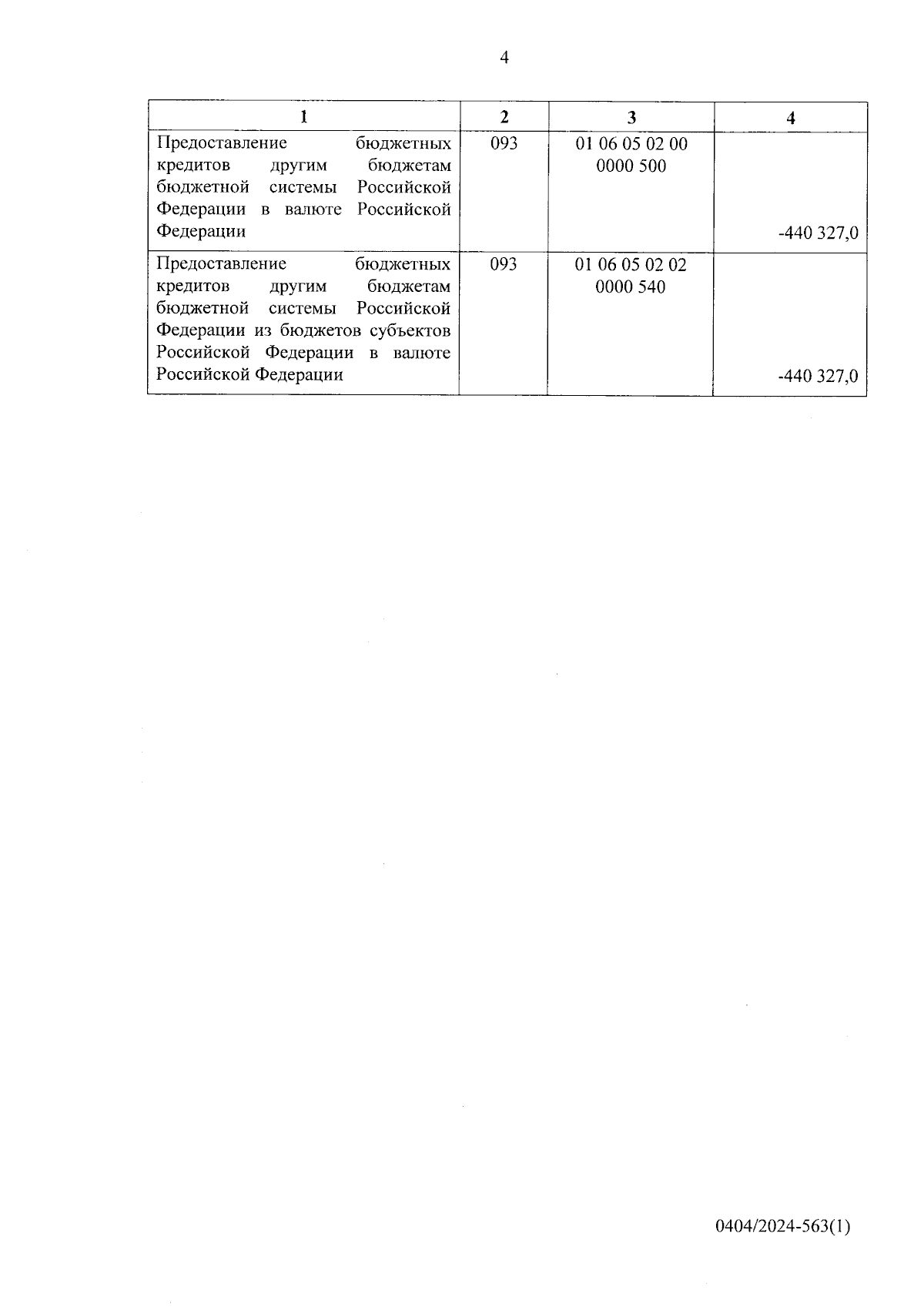 4

| 1 | 2 | 3 | 4 |
|---|---|---|---|
| Предоставление бюджетных кредитов другим бюджетам бюджетной системы Российской Федерации в валюте Российской Федерации | 093 | 01 06 05 02 00 0000 500 | -440 327,0 |
| Предоставление бюджетных кредитов другим бюджетам бюджетной системы Российской Федерации из бюджетов субъектов Российской Федерации в валюте Российской Федерации | 093 | 01 06 05 02 02 0000 540 | -440 327,0 |

0404/2024-563(1)